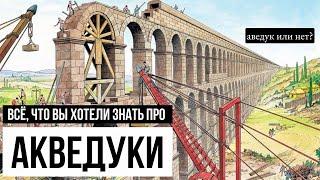 аведук или нет?

ВСЁ, ЧТО ВЫ ХОТЕЛИ ЗНАТЬ ПРО

АКВЕДУКИ